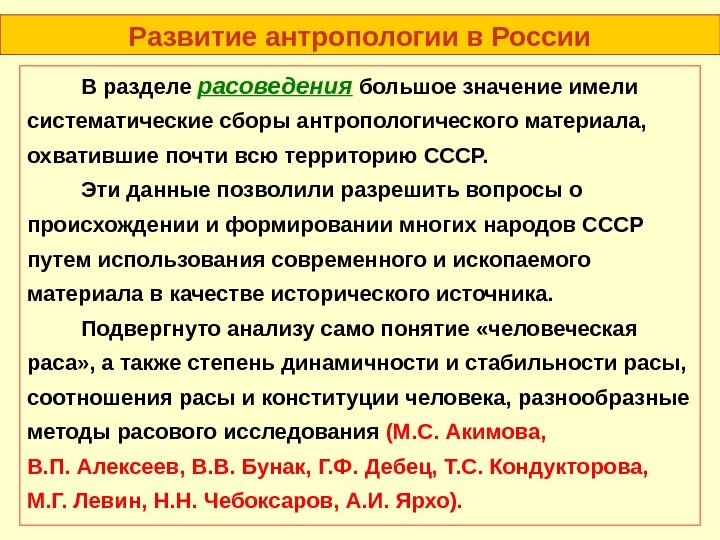 Развитие антропологии в России

В разделе расоведения большое значение имели систематические сборы антропологического материала, охватившие почти всю территорию СССР.

Эти данные позволили разрешить вопросы о происхождении и формировании многих народов СССР путем использования современного и ископаемого материала в качестве исторического источника.

Подвергнуто анализу само понятие «человеческая раса», а также степень динамичности и стабильности расы, соотношения расы и конституции человека, разнообразные методы расового исследования (М.С. Акимова, В.П. Алексеев, В.В. Бунак, Г.Ф. Дебец, Т.С. Кондукторова, М.Г. Левин, Н.Н. Чебоксаров, А.И. Ярхо).